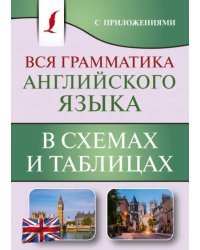 С ПРИЛОЖЕНИЯМИ

ВСЯ ГРАММАТИКА АНГЛИЙСКОГО ЯЗЫКА

В СХЕМАХ И ТАБЛИЦАХ